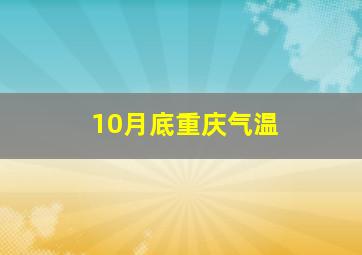 10月底重庆气温